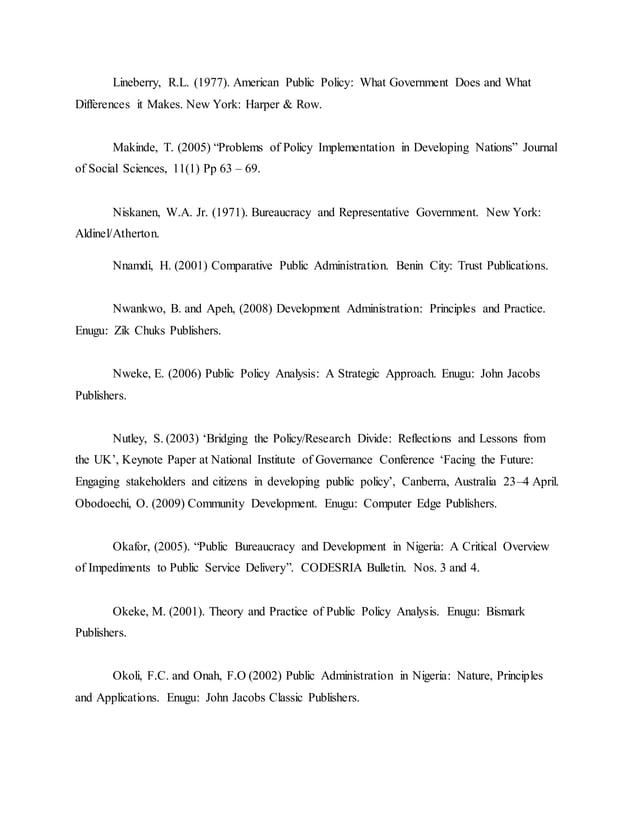 Lineberry, R.L. (1977). American Public Policy: What Government Does and What Differences it Makes. New York: Harper & Row.

Makinde, T. (2005) "Problems of Policy Implementation in Developing Nations" Journal of Social Sciences, 11(1) Pp 63 – 69.

Niskanen, W.A. Jr. (1971). Bureaucracy and Representative Government. New York: Aldinel/Atherton.

Nnamdi, H. (2001) Comparative Public Administration. Benin City: Trust Publications.

Nwankwo, B. and Apeh, (2008) Development Administration: Principles and Practice. Enugu: Zik Chuks Publishers.

Nweke, E. (2006) Public Policy Analysis: A Strategic Approach. Enugu: John Jacobs Publishers.

Nutley, S. (2003) 'Bridging the Policy/Research Divide: Reflections and Lessons from the UK', Keynote Paper at National Institute of Governance Conference 'Facing the Future: Engaging stakeholders and citizens in developing public policy', Canberra, Australia 23–4 April.
Obodoechi, O. (2009) Community Development. Enugu: Computer Edge Publishers.

Okafor, (2005). "Public Bureaucracy and Development in Nigeria: A Critical Overview of Impediments to Public Service Delivery". CODESRIA Bulletin. Nos. 3 and 4.

Okeke, M. (2001). Theory and Practice of Public Policy Analysis. Enugu: Bismark Publishers.

Okoli, F.C. and Onah, F.O (2002) Public Administration in Nigeria: Nature, Principles and Applications. Enugu: John Jacobs Classic Publishers.